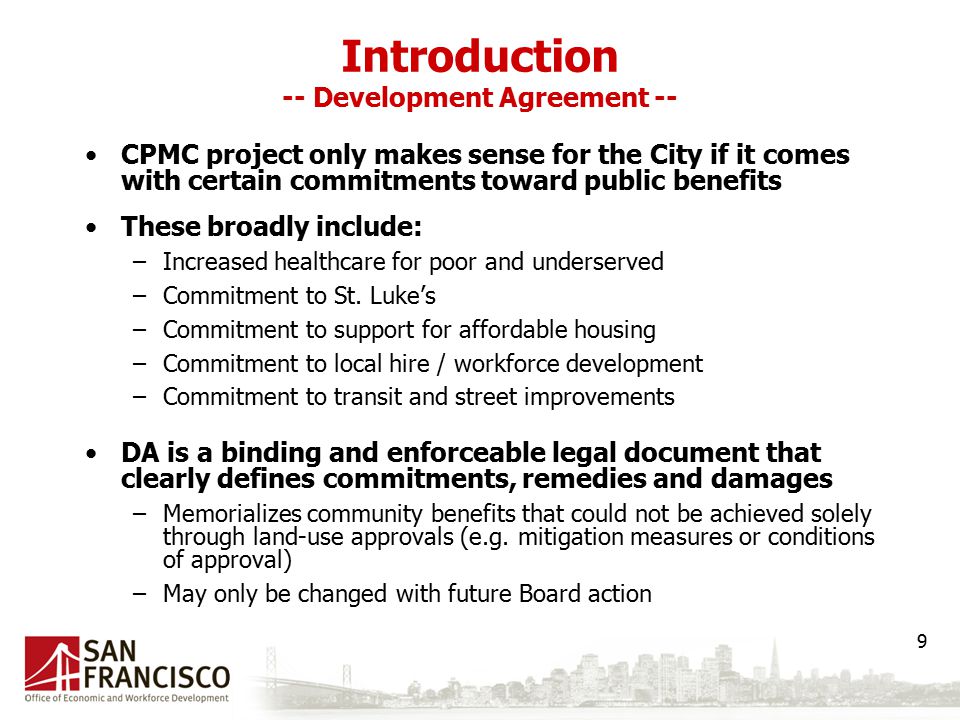 Introduction
-- Development Agreement --

• CPMC project only makes sense for the City if it comes with certain commitments toward public benefits

• These broadly include:
– Increased healthcare for poor and underserved
– Commitment to St. Luke's
– Commitment to support for affordable housing
– Commitment to local hire / workforce development
– Commitment to transit and street improvements

• DA is a binding and enforceable legal document that clearly defines commitments, remedies and damages
– Memorializes community benefits that could not be achieved solely through land-use approvals (e.g. mitigation measures or conditions of approval)
– May only be changed with future Board action

9

SAN FRANCISCO
Office of Economic and Workforce Development